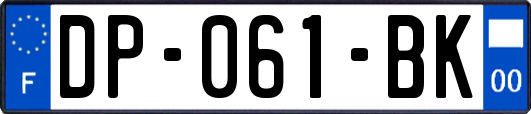 F

DP-061-BK

00